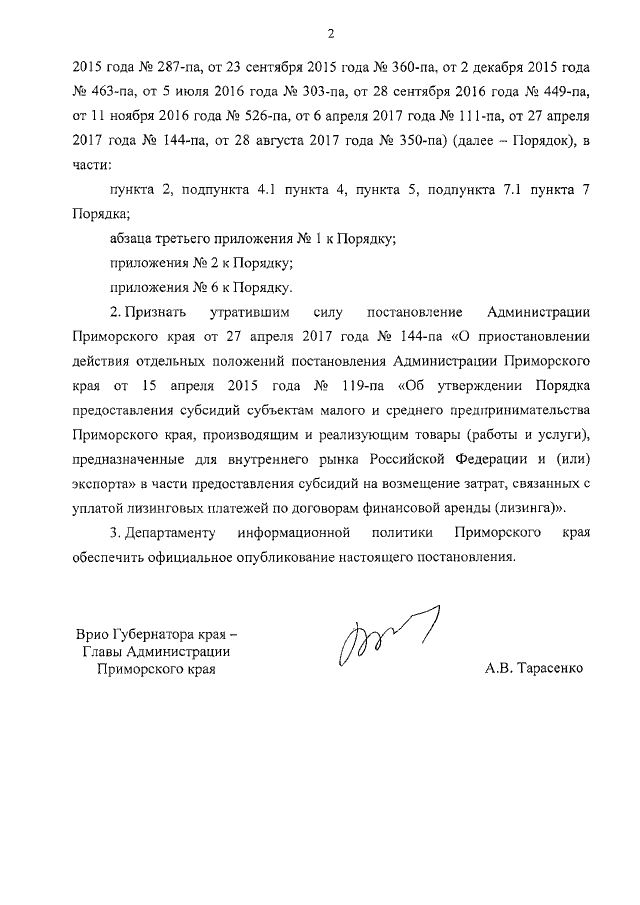 2

2015 года № 287-па, от 23 сентября 2015 года № 360-па, от 2 декабря 2015 года № 463-па, от 5 июля 2016 года № 303-па, от 28 сентября 2016 года № 449-па, от 11 ноября 2016 года № 526-па, от 6 апреля 2017 года № 111-па, от 27 апреля 2017 года № 144-па, от 28 августа 2017 года № 350-па) (далее – Порядок), в части:

пункта 2, подпункта 4.1 пункта 4, пункта 5, подпункта 7.1 пункта 7 Порядка;

абзаца третьего приложения № 1 к Порядку;

приложения № 2 к Порядку;

приложения № 6 к Порядку.

2. Признать утратившим силу постановление Администрации Приморского края от 27 апреля 2017 года № 144-па «О приостановлении действия отдельных положений постановления Администрации Приморского края от 15 апреля 2015 года № 119-па «Об утверждении Порядка предоставления субсидий субъектам малого и среднего предпринимательства Приморского края, производящим и реализующим товары (работы и услуги), предназначенные для внутреннего рынка Российской Федерации и (или) экспорта» в части предоставления субсидий на возмещение затрат, связанных с уплатой лизинговых платежей по договорам финансовой аренды (лизинга)».

3. Департаменту информационной политики Приморского края обеспечить официальное опубликование настоящего постановления.

Врио Губернатора края –
Главы Администрации
Приморского края

А.В. Тарасенко